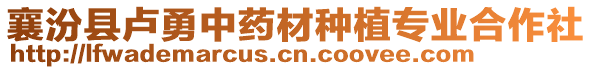 襄汾县卢勇中药材种植专业合作社
http://lfwademarcus.cn.coovee.com